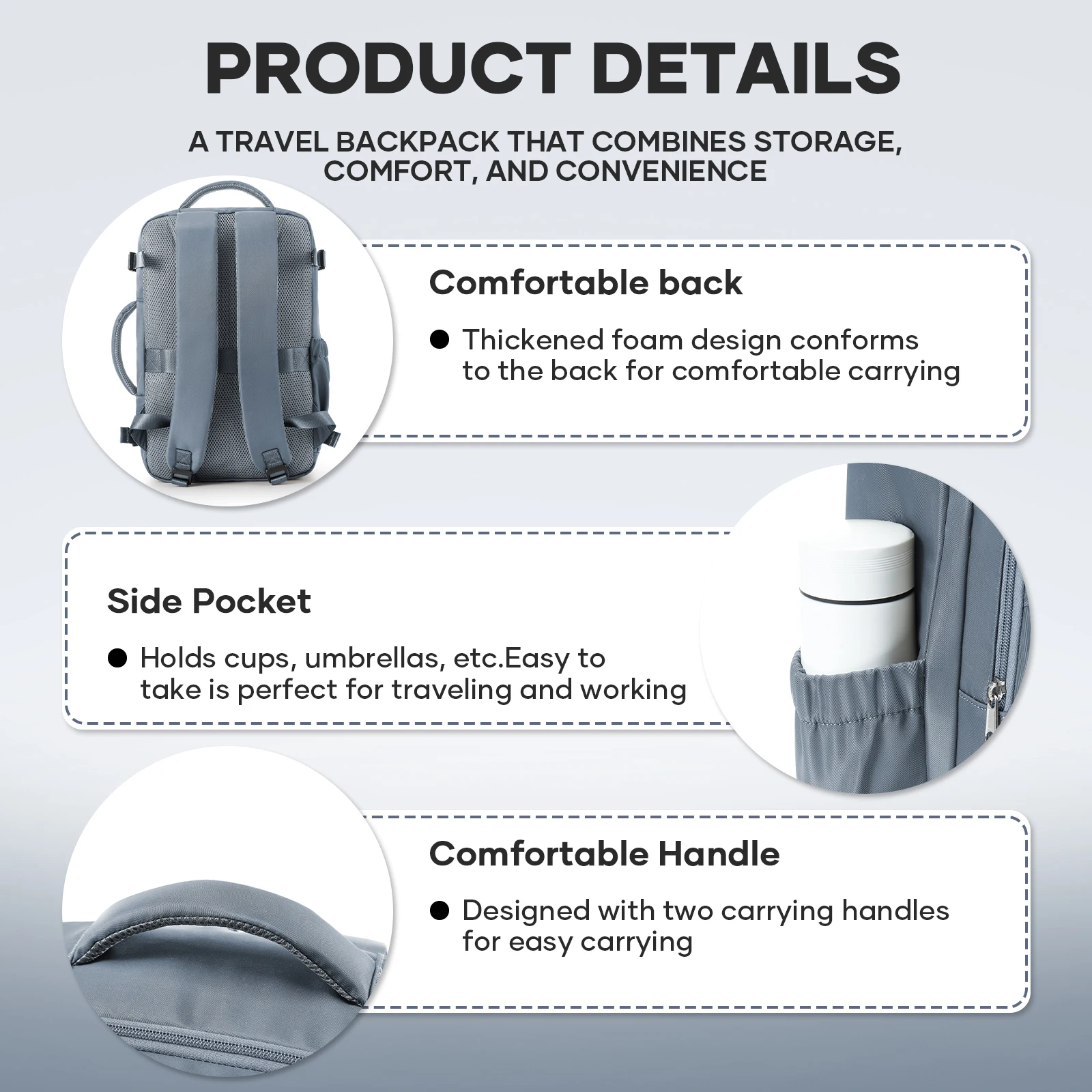 PRODUCT DETAILS

A TRAVEL BACKPACK THAT COMBINES STORAGE, COMFORT, AND CONVENIENCE

Comfortable back

• Thickened foam design conforms to the back for comfortable carrying

Side Pocket

• Holds cups, umbrellas, etc.Easy to take is perfect for traveling and working

Comfortable Handle

• Designed with two carrying handles for easy carrying